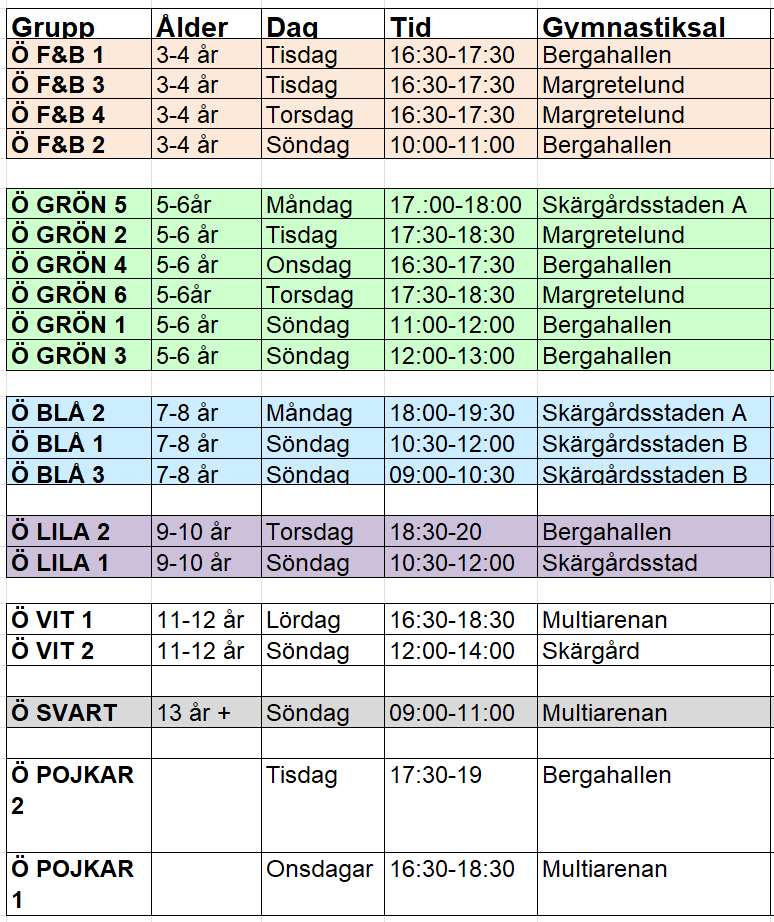 | Grupp | Ålder | Dag | Tid | Gymnastiksal |
|---|---|---|---|---|
| Ö F&B 1 | 3-4 år | Tisdag | 16:30-17:30 | Bergahallen |
| Ö F&B 3 | 3-4 år | Tisdag | 16:30-17:30 | Margretelund |
| Ö F&B 4 | 3-4 år | Torsdag | 16:30-17:30 | Margretelund |
| Ö F&B 2 | 3-4 år | Söndag | 10:00-11:00 | Bergahallen |
| | | | | |
| Ö GRÖN 5 | 5-6år | Måndag | 17.:00-18:00 | Skärgårdsstaden A |
| Ö GRÖN 2 | 5-6 år | Tisdag | 17:30-18:30 | Margretelund |
| Ö GRÖN 4 | 5-6 år | Onsdag | 16:30-17:30 | Bergahallen |
| Ö GRÖN 6 | 5-6år | Torsdag | 17:30-18:30 | Margretelund |
| Ö GRÖN 1 | 5-6 år | Söndag | 11:00-12:00 | Bergahallen |
| Ö GRÖN 3 | 5-6 år | Söndag | 12:00-13:00 | Bergahallen |
| | | | | |
| Ö BLÅ 2 | 7-8 år | Måndag | 18:00-19:30 | Skärgårdsstaden A |
| Ö BLÅ 1 | 7-8 år | Söndag | 10:30-12:00 | Skärgårdsstaden B |
| Ö BLÅ 3 | 7-8 år | Söndag | 09:00-10:30 | Skärgårdsstaden B |
| | | | | |
| Ö LILA 2 | 9-10 år | Torsdag | 18:30-20 | Bergahallen |
| Ö LILA 1 | 9-10 år | Söndag | 10:30-12:00 | Skärgårdsstad |
| | | | | |
| Ö VIT 1 | 11-12 år | Lördag | 16:30-18:30 | Multiarenan |
| Ö VIT 2 | 11-12 år | Söndag | 12:00-14:00 | Skärgård |
| | | | | |
| Ö SVART | 13 år + | Söndag | 09:00-11:00 | Multiarenan |
| | | | | |
| Ö POJKAR 2 | | Tisdag | 17:30-19 | Bergahallen |
| Ö POJKAR 1 | | Onsdagar | 16:30-18:30 | Multiarenan |